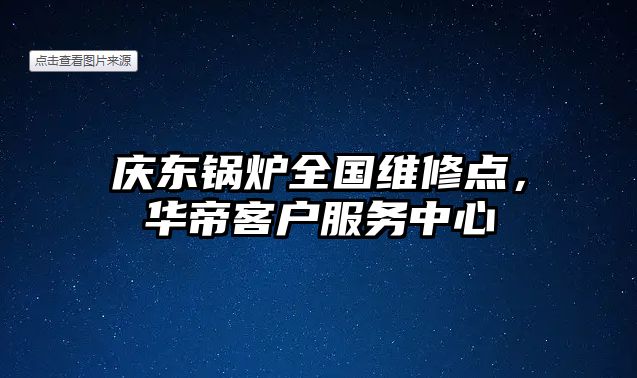 点击查看图片来源

庆东锅炉全国维修点，华帝客户服务中心